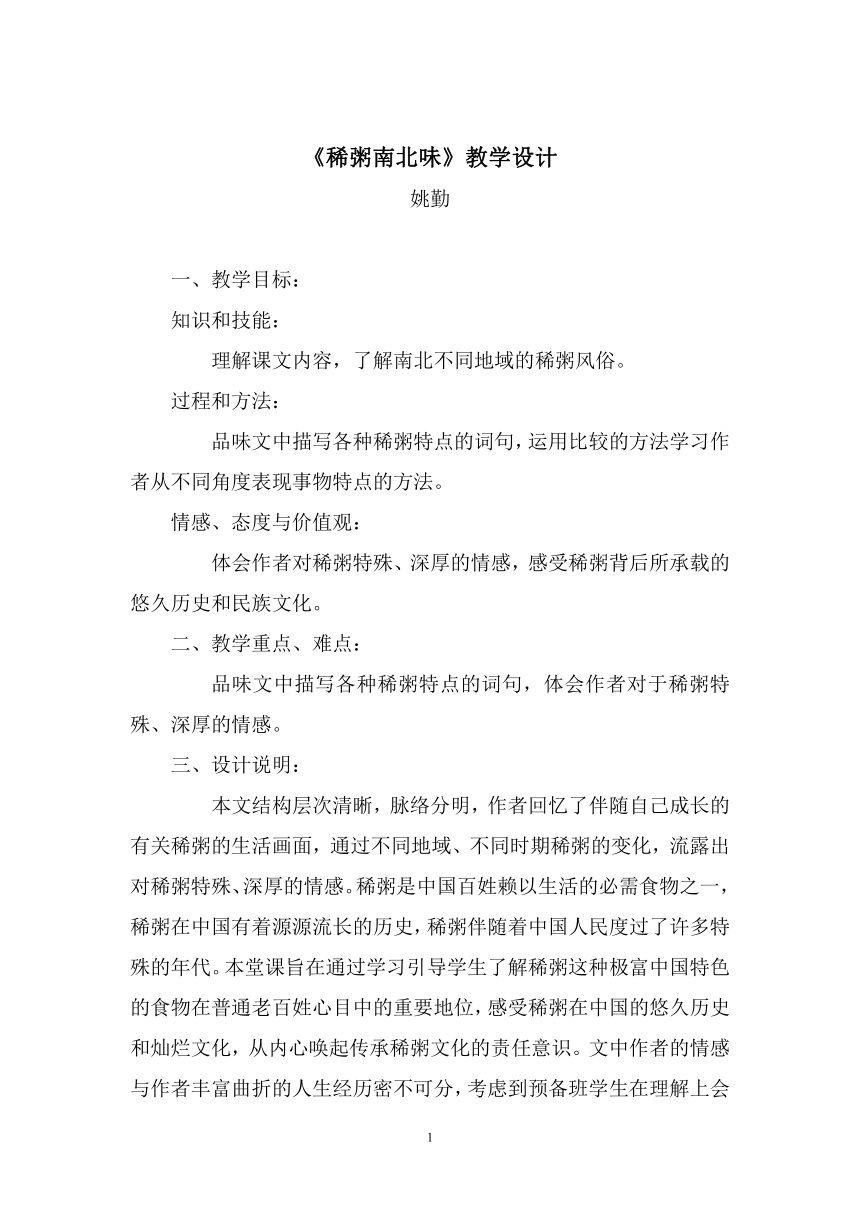 《稀粥南北味》教学设计

姚勤

一、教学目标：

知识和技能：

理解课文内容，了解南北不同地域的稀粥风俗。

过程和方法：

品味文中描写各种稀粥特点的词句，运用比较的方法学习作者从不同角度表现事物特点的方法。

情感、态度与价值观：

体会作者对稀粥特殊、深厚的情感，感受稀粥背后所承载的悠久历史和民族文化。

二、教学重点、难点：

品味文中描写各种稀粥特点的词句，体会作者对于稀粥特殊、深厚的情感。

三、设计说明：

本文结构层次清晰，脉络分明，作者回忆了伴随自己成长的有关稀粥的生活画面，通过不同地域、不同时期稀粥的变化，流露出对稀粥特殊、深厚的情感。稀粥是中国百姓赖以生活的必需食物之一，稀粥在中国有着源源流长的历史，稀粥伴随着中国人民度过了许多特殊的年代。本堂课旨在通过学习引导学生了解稀粥这种极富中国特色的食物在普通老百姓心目中的重要地位，感受稀粥在中国的悠久历史和灿烂文化，从内心唤起传承稀粥文化的责任意识。文中作者的情感与作者丰富曲折的人生经历密不可分，考虑到预备班学生在理解上会

1